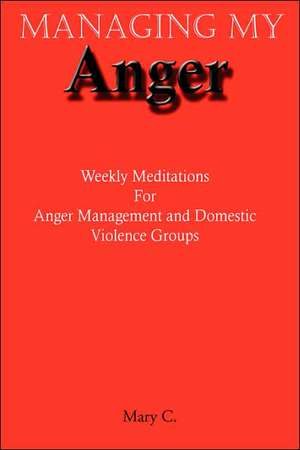 MANAGING MY
Anger

Weekly Meditations
For
Anger Management and Domestic Violence Groups

Mary C.